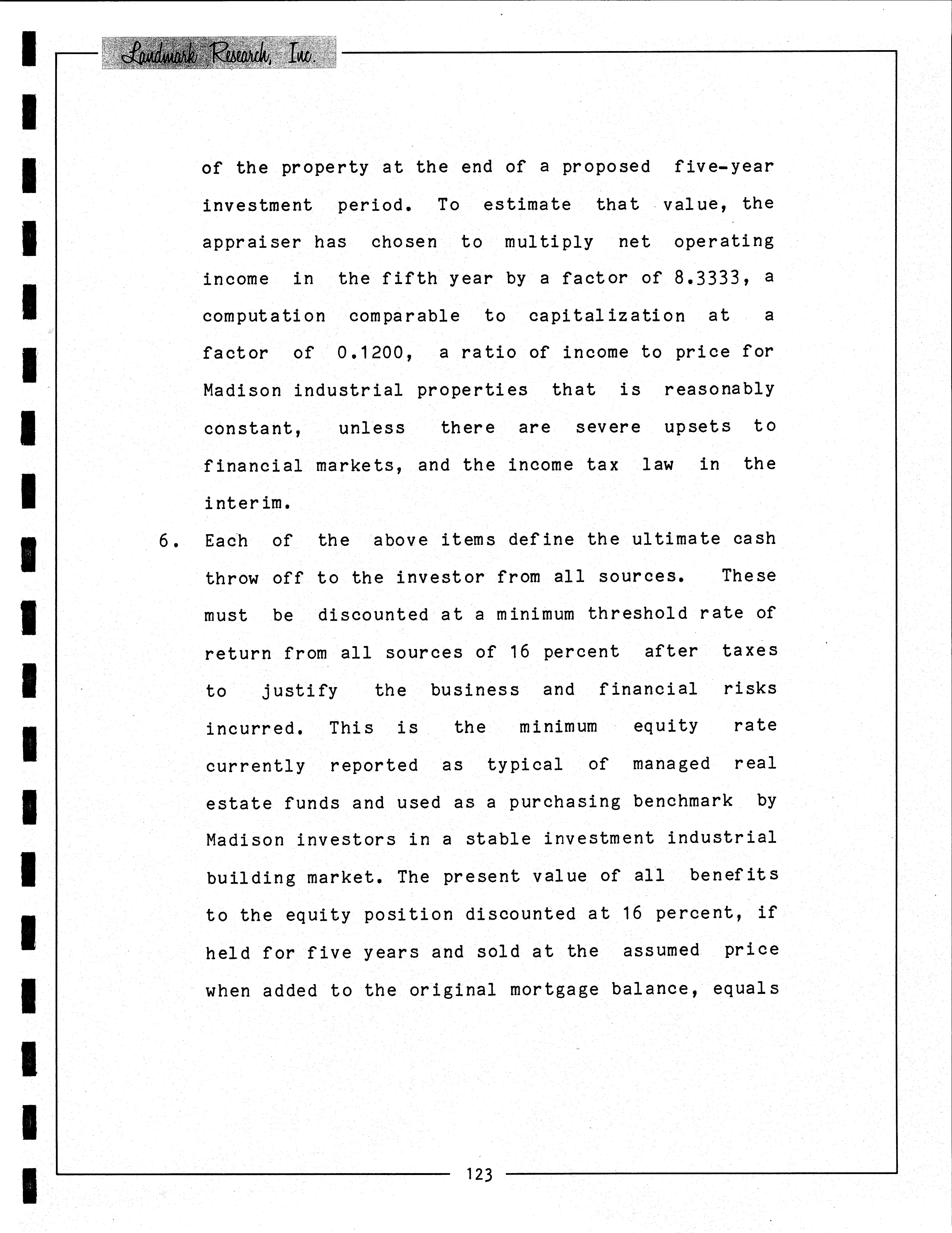 Landmark Research, Inc.

of the property at the end of a proposed five-year investment period. To estimate that value, the appraiser has chosen to multiply net operating income in the fifth year by a factor of 8.3333, a computation comparable to capitalization at a factor of 0.1200, a ratio of income to price for Madison industrial properties that is reasonably constant, unless there are severe upsets to financial markets, and the income tax law in the interim.

6. Each of the above items define the ultimate cash throw off to the investor from all sources. These must be discounted at a minimum threshold rate of return from all sources of 16 percent after taxes to justify the business and financial risks incurred. This is the minimum equity rate currently reported as typical of managed real estate funds and used as a purchasing benchmark by Madison investors in a stable investment industrial building market. The present value of all benefits to the equity position discounted at 16 percent, if held for five years and sold at the assumed price when added to the original mortgage balance, equals

123